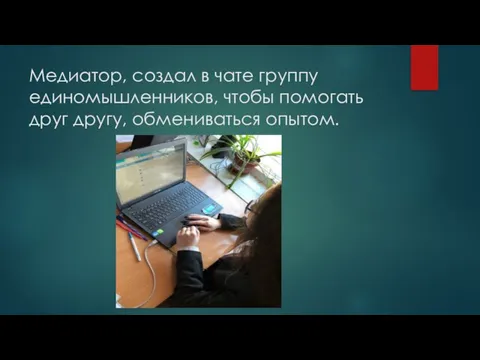 Медиатор, создал в чате группу единомышленников, чтобы помогать друг другу, обмениваться опытом.